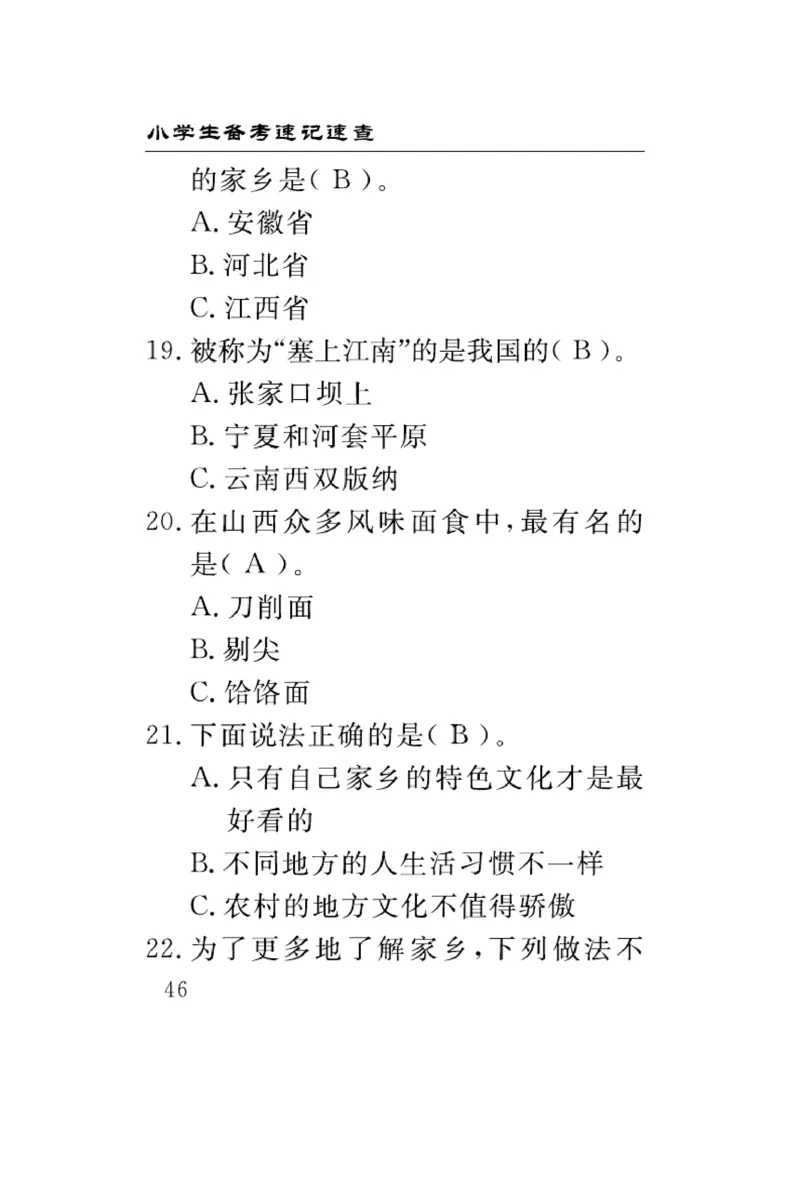 小学生备考速记速查

的家乡是（ B ）。

A. 安徽省

B. 河北省

C. 江西省

19. 被称为“塞上江南”的是我国的（ B ）。

A. 张家口坝上

B. 宁夏和河套平原

C. 云南西双版纳

20. 在山西众多风味面食中，最有名的是（ A ）。

A. 刀削面

B. 剔尖

C. 饸饹面

21. 下面说法正确的是（ B ）。

A. 只有自己家乡的特色文化才是最好看的

B. 不同地方的人生活习惯不一样

C. 农村的地方文化不值得骄傲

22. 为了更多地了解家乡，下列做法不

46